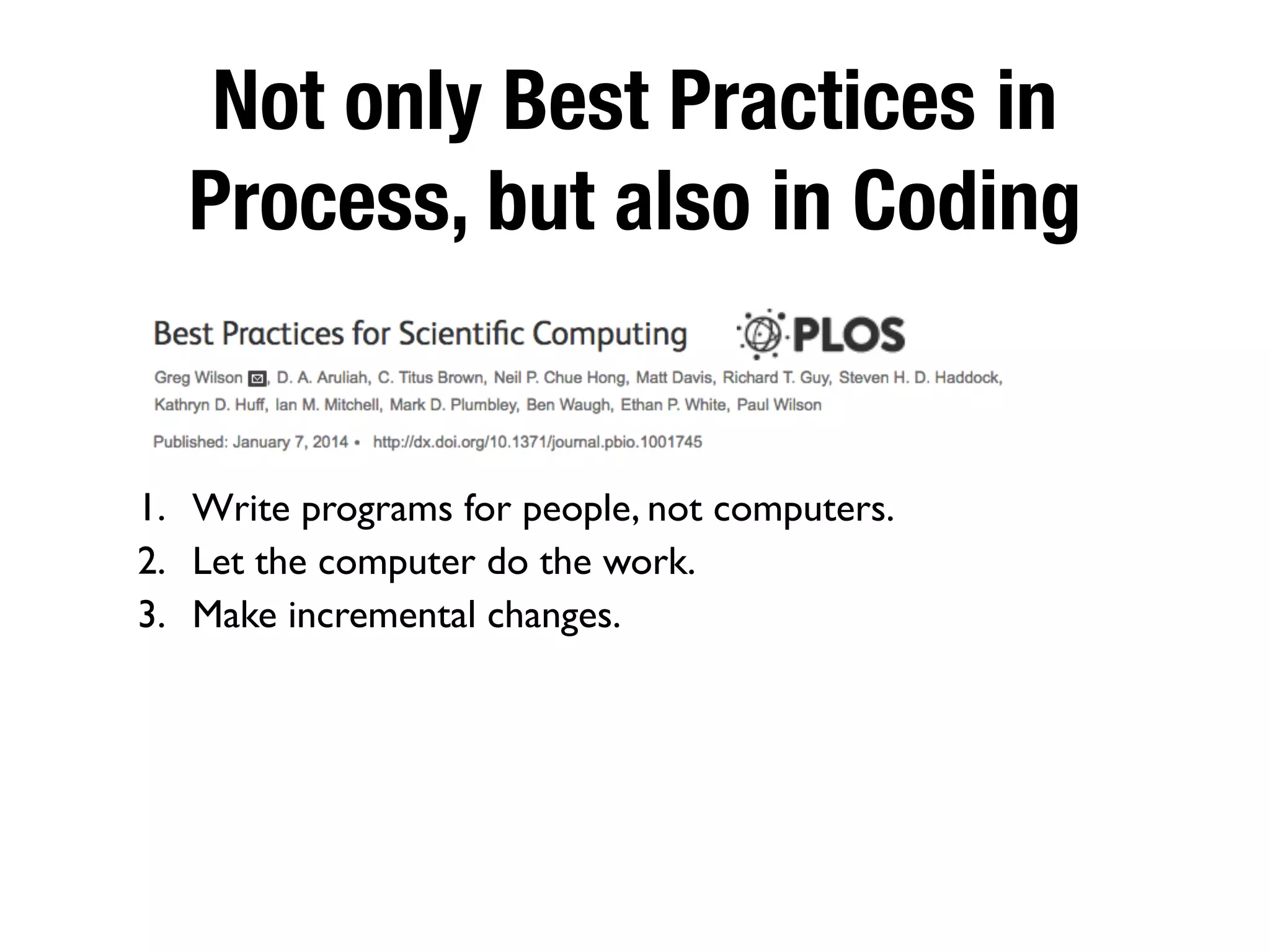 Not only Best Practices in Process, but also in Coding

Best Practices for Scientific Computing

PLOS

Greg Wilson, D. A. Aruliah, C. Titus Brown, Neil P. Chue Hong, Matt Davis, Richard T. Guy, Steven H. D. Haddock, Kathryn D. Huff, Ian M. Mitchell, Mark D. Plumbley, Ben Waugh, Ethan P. White, Paul Wilson

Published: January 7, 2014 • http://dx.doi.org/10.1371/journal.pbio.1001745

1. Write programs for people, not computers.
2. Let the computer do the work.
3. Make incremental changes.